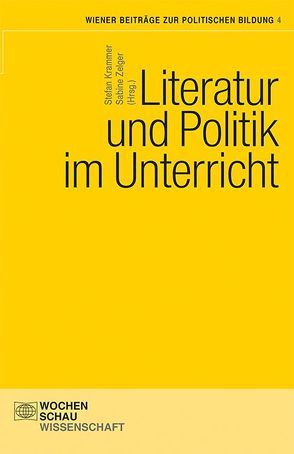 WIENER BEITRÄGE ZUR POLITISCHEN BILDUNG 4

Stefan Krammer
Sabine Zelger
(Hrsg.)

Literatur und Politik im Unterricht

WOCHEN
SCHAU
WISSENSCHAFT